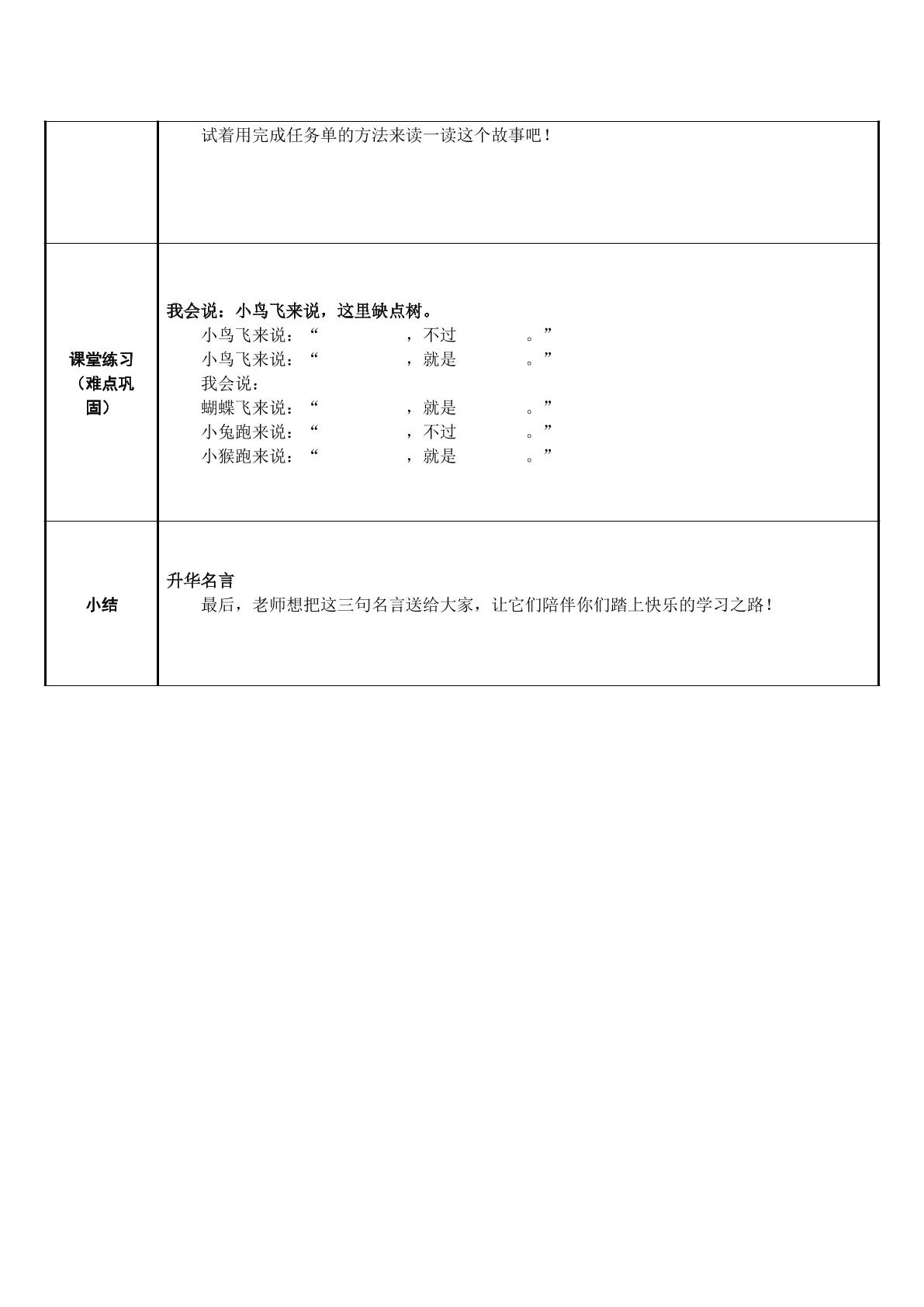 | | 试着用完成任务单的方法来读一读这个故事吧！ |
|---|---|
| 课堂练习（难点巩固） | 我会说：小鸟飞来说，这里缺点树。 小鸟飞来说：“____，不过____。” 小鸟飞来说：“____，就是____。” 我会说： 蝴蝶飞来说：“____，就是____。” 小兔跑来说：“____，不过____。” 小猴跑来说：“____，就是____。” |
| 小结 | 升华名言 最后，老师想把这三句名言送给大家，让它们陪伴你们踏上快乐的学习之路！ |